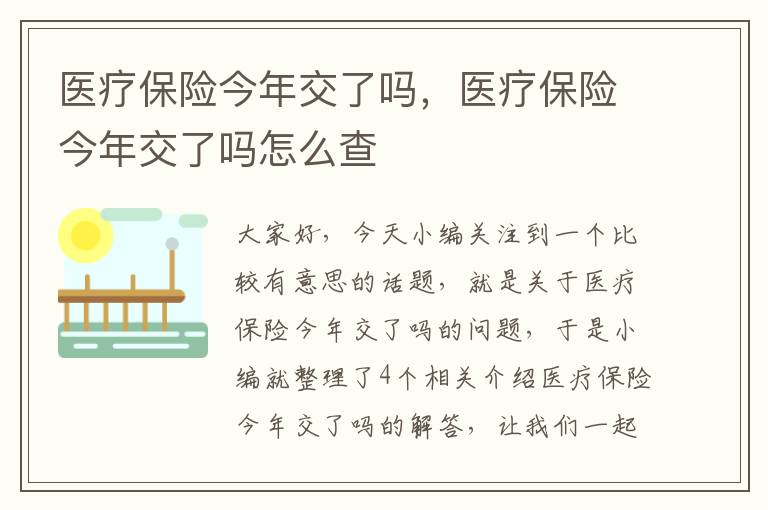 医疗保险今年交了吗，医疗保险今年交了吗怎么查

大家好，今天小编关注到一个比较有意思的话题，就是关于医疗保险今年交了吗的问题，于是小编就整理了4个相关介绍医疗保险今年交了吗的解答，让我们一起